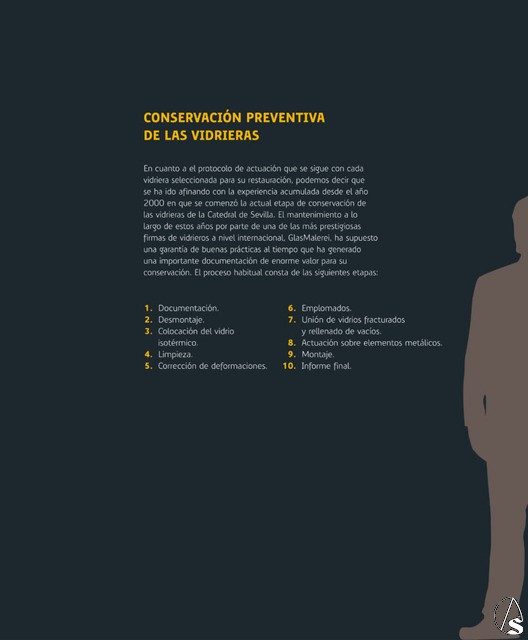 CONSERVACIÓN PREVENTIVA
DE LAS VIDRIERAS

En cuanto a el protocolo de actuación que se sigue con cada vidriera seleccionada para su restauración, podemos decir que se ha ido afinando con la experiencia acumulada desde el año 2000 en que se comenzó la actual etapa de conservación de las vidrieras de la Catedral de Sevilla. El mantenimiento a lo largo de estos años por parte de una de las más prestigiosas firmas de vidrieros a nivel internacional, GlasMalerei, ha supuesto una garantía de buenas prácticas al tiempo que ha generado una importante documentación de enorme valor para su conservación. El proceso habitual consta de las siguientes etapas:

1. Documentación.
2. Desmontaje.
3. Colocación del vidrio isotérmico.
4. Limpieza.
5. Corrección de deformaciones.

6. Emplomados.
7. Unión de vidrios fracturados y rellenado de vacíos.
8. Actuación sobre elementos metálicos.
9. Montaje.
10. Informe final.

S